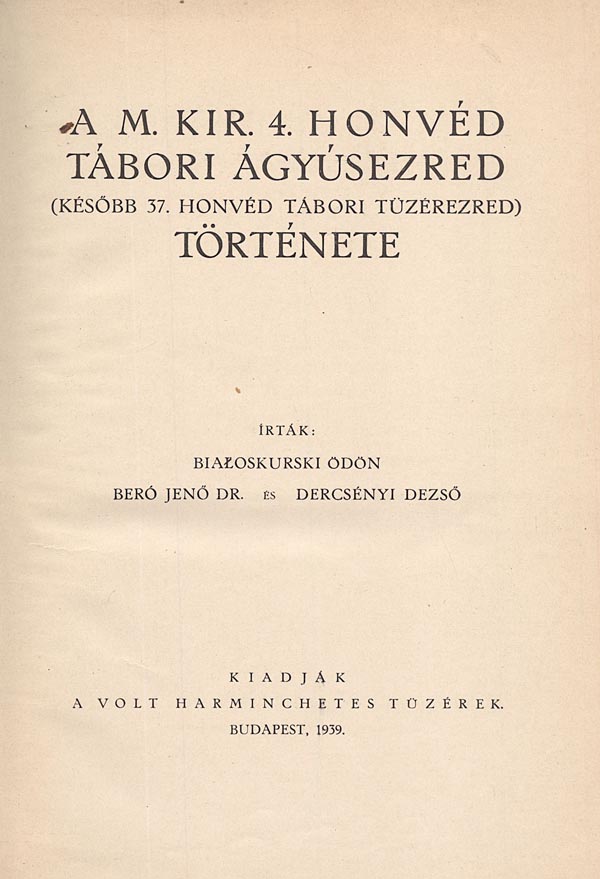 A M. KIR. 4. HONVÉD TÁBORI ÁGYÚSEZRED
(KÉSŐBB 37. HONVÉD TÁBORI TÜZÉREZRED)
TÖRTÉNETE

ÍRTÁK:
BIAŁOSKURSKI ÖDÖN
BERÓ JENŐ DR. ÉS DERCSÉNYI DEZSŐ

KIADJÁK
A VOLT HARMINCHETES TÜZÉREK.
BUDAPEST, 1939.